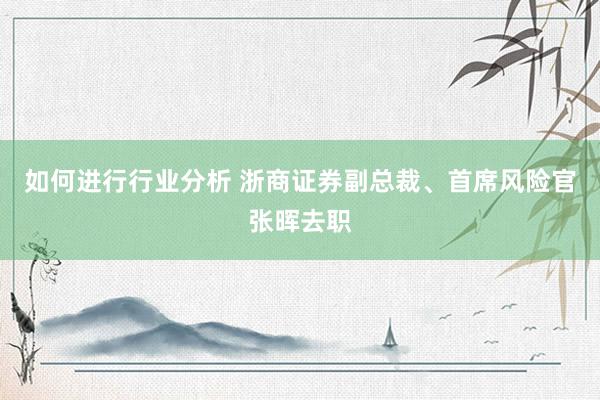 如何进行行业分析 浙商证券副总裁、首席风险官张晖去职